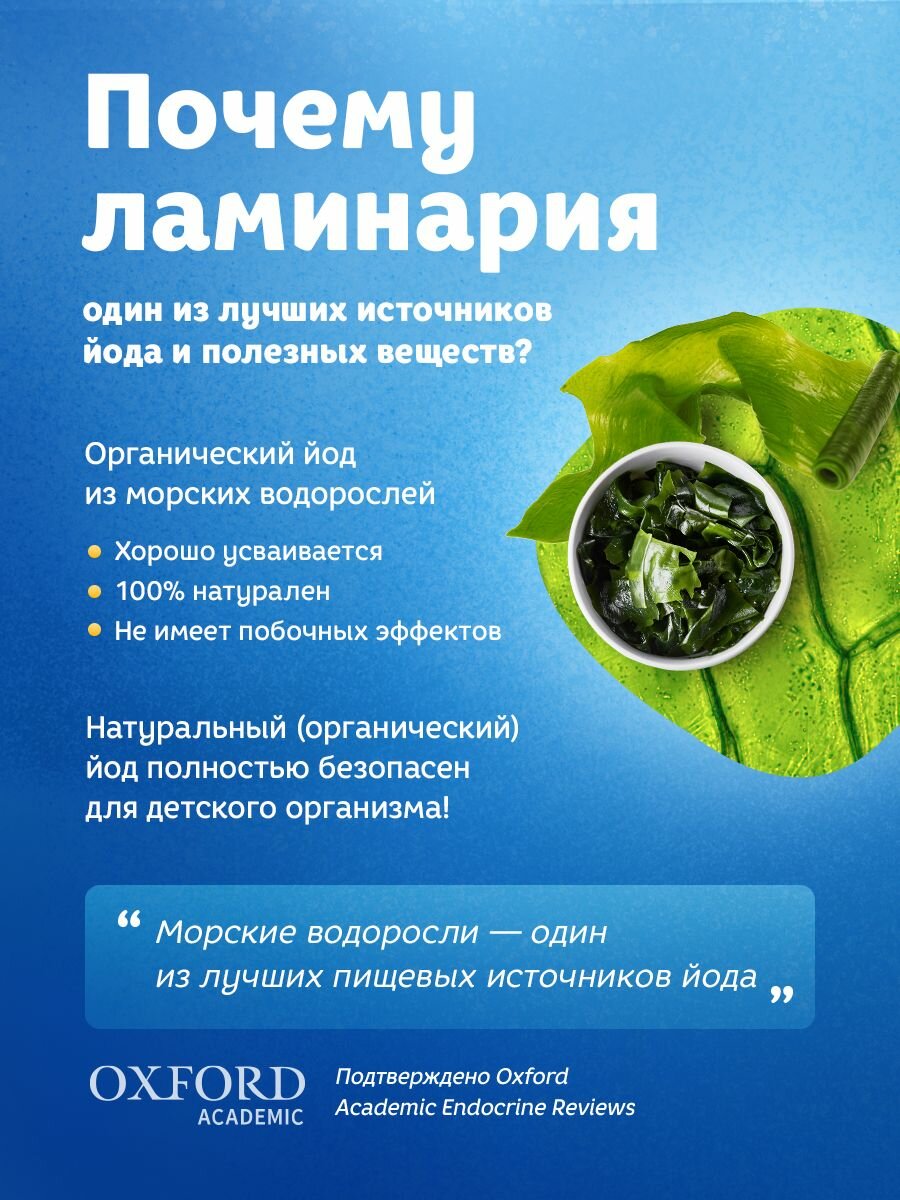 Почему ламинария

один из лучших источников йода и полезных веществ?

Органический йод из морских водорослей

• Хорошо усваивается
• 100% натурален
• Не имеет побочных эффектов

Натуральный (органический) йод полностью безопасен для детского организма!

" Морские водоросли — один из лучших пищевых источников йода "

OXFORD
ACADEMIC

Подтверждено Oxford Academic Endocrine Reviews